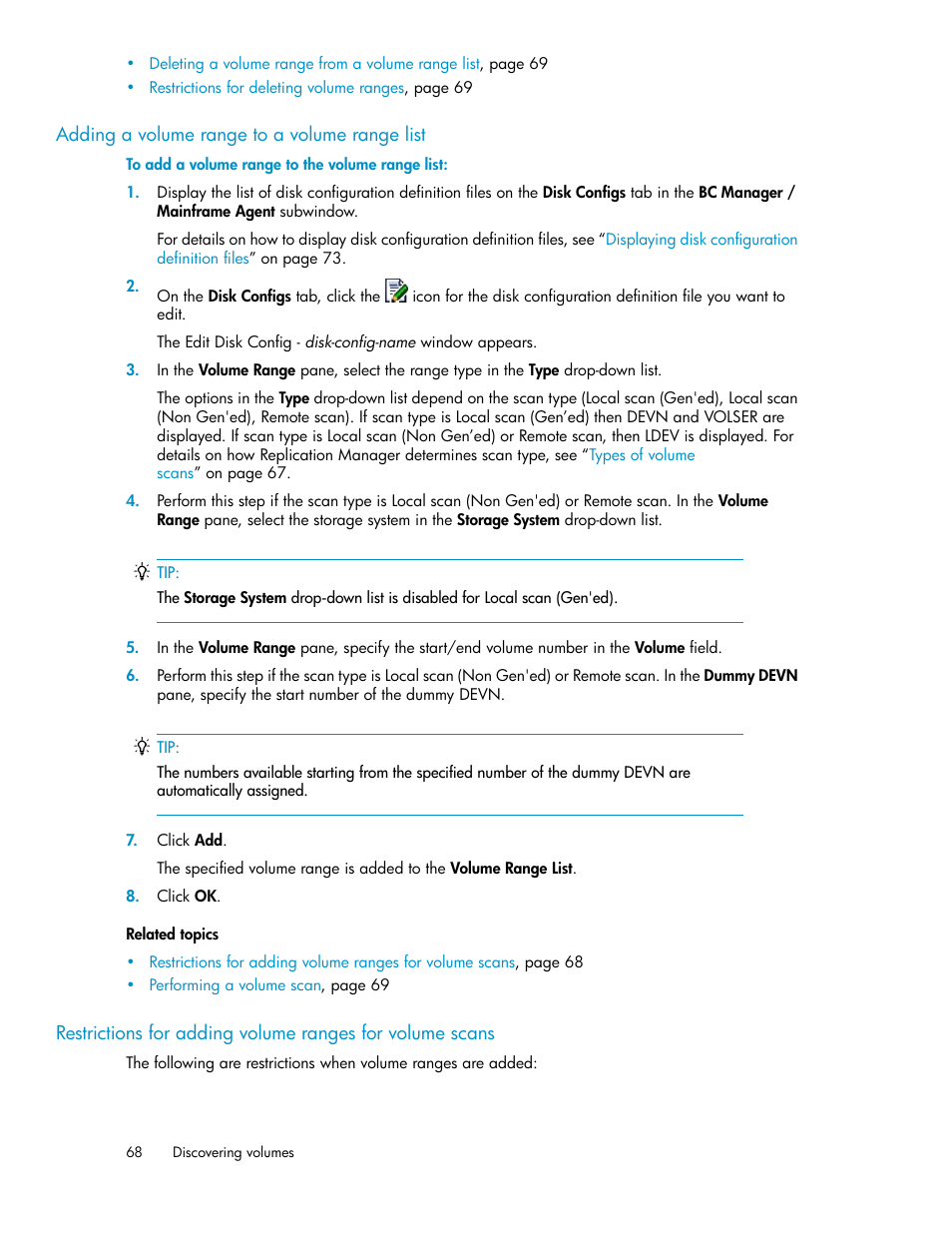 • Deleting a volume range from a volume range list, page 69
• Restrictions for deleting volume ranges, page 69

Adding a volume range to a volume range list

To add a volume range to the volume range list:

1. Display the list of disk configuration definition files on the Disk Configs tab in the BC Manager / Mainframe Agent subwindow.

For details on how to display disk configuration definition files, see “Displaying disk configuration definition files” on page 73.

2. On the Disk Configs tab, click the icon for the disk configuration definition file you want to edit.

The Edit Disk Config - disk-config-name window appears.

3. In the Volume Range pane, select the range type in the Type drop-down list.

The options in the Type drop-down list depend on the scan type (Local scan (Gen'ed), Local scan (Non Gen'ed), Remote scan). If scan type is Local scan (Gen’ed) then DEVN and VOLSER are displayed. If scan type is Local scan (Non Gen’ed) or Remote scan, then LDEV is displayed. For details on how Replication Manager determines scan type, see “Types of volume scans” on page 67.

4. Perform this step if the scan type is Local scan (Non Gen'ed) or Remote scan. In the Volume Range pane, select the storage system in the Storage System drop-down list.

TIP:
The Storage System drop-down list is disabled for Local scan (Gen'ed).

5. In the Volume Range pane, specify the start/end volume number in the Volume field.

6. Perform this step if the scan type is Local scan (Non Gen'ed) or Remote scan. In the Dummy DEVN pane, specify the start number of the dummy DEVN.

TIP:
The numbers available starting from the specified number of the dummy DEVN are automatically assigned.

7. Click Add.

The specified volume range is added to the Volume Range List.

8. Click OK.

Related topics

• Restrictions for adding volume ranges for volume scans, page 68
• Performing a volume scan, page 69

Restrictions for adding volume ranges for volume scans

The following are restrictions when volume ranges are added:

68 Discovering volumes